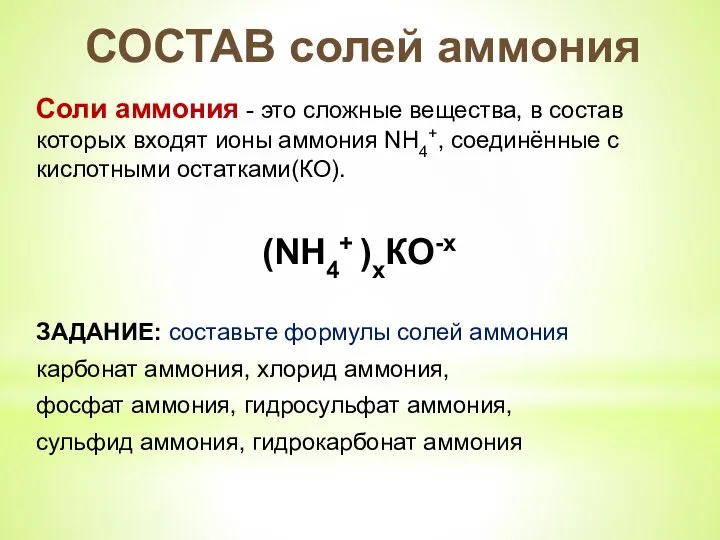 СОСТАВ солей аммония

Соли аммония - это сложные вещества, в состав которых входят ионы аммония $NH_4^+$, соединённые с кислотными остатками(КО).

$(NH_4^+)_xКО^{-x}$

ЗАДАНИЕ: составьте формулы солей аммония

карбонат аммония, хлорид аммония,

фосфат аммония, гидросульфат аммония,

сульфид аммония, гидрокарбонат аммония